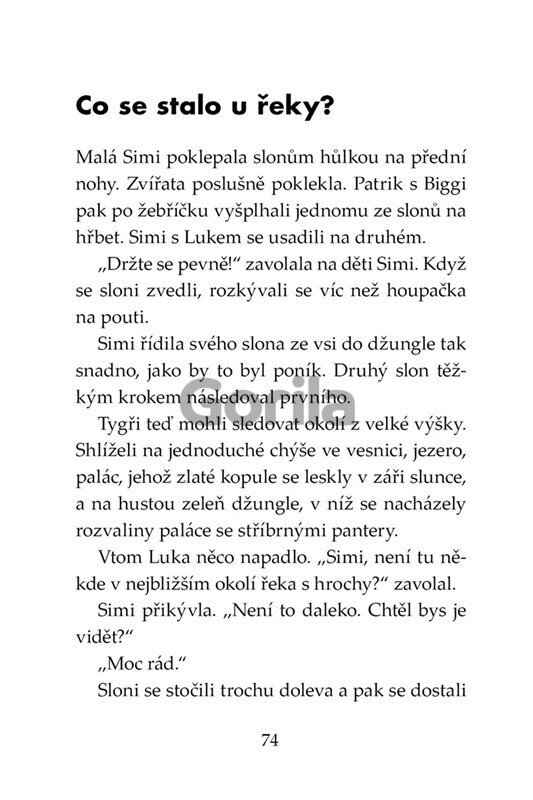 Co se stalo u řeky?

Malá Simi poklepala slonům hůlkou na přední nohy. Zvířata poslušně poklekla. Patrik s Biggi pak po žebříčku vyšplhali jednomu ze slonů na hřbet. Simi s Lukem se usadili na druhém.

„Držte se pevně!“ zavolala na děti Simi. Když se sloni zvedli, rozkývali se víc než houpačka na pouti.

Simi řídila svého slona ze vsi do džungle tak snadno, jako by to byl poník. Druhý slon těžkým krokem následoval prvního.

Gorila

Tygři teď mohli sledovat okolí z velké výšky. Shlíželi na jednoduché chýše ve vesnici, jezero, palác, jehož zlaté kopule se leskly v záři slunce, a na hustou zeleň džungle, v níž se nacházely rozvaliny paláce se stříbrnými pantery.

Vtom Luka něco napadlo. „Simi, není tu někde v nejbližším okolí řeka s hrochy?“ zavolal.

Simi přikývla. „Není to daleko. Chtěl bys je vidět?“

„Moc rád.“

Sloni se stočili trochu doleva a pak se dostali

74